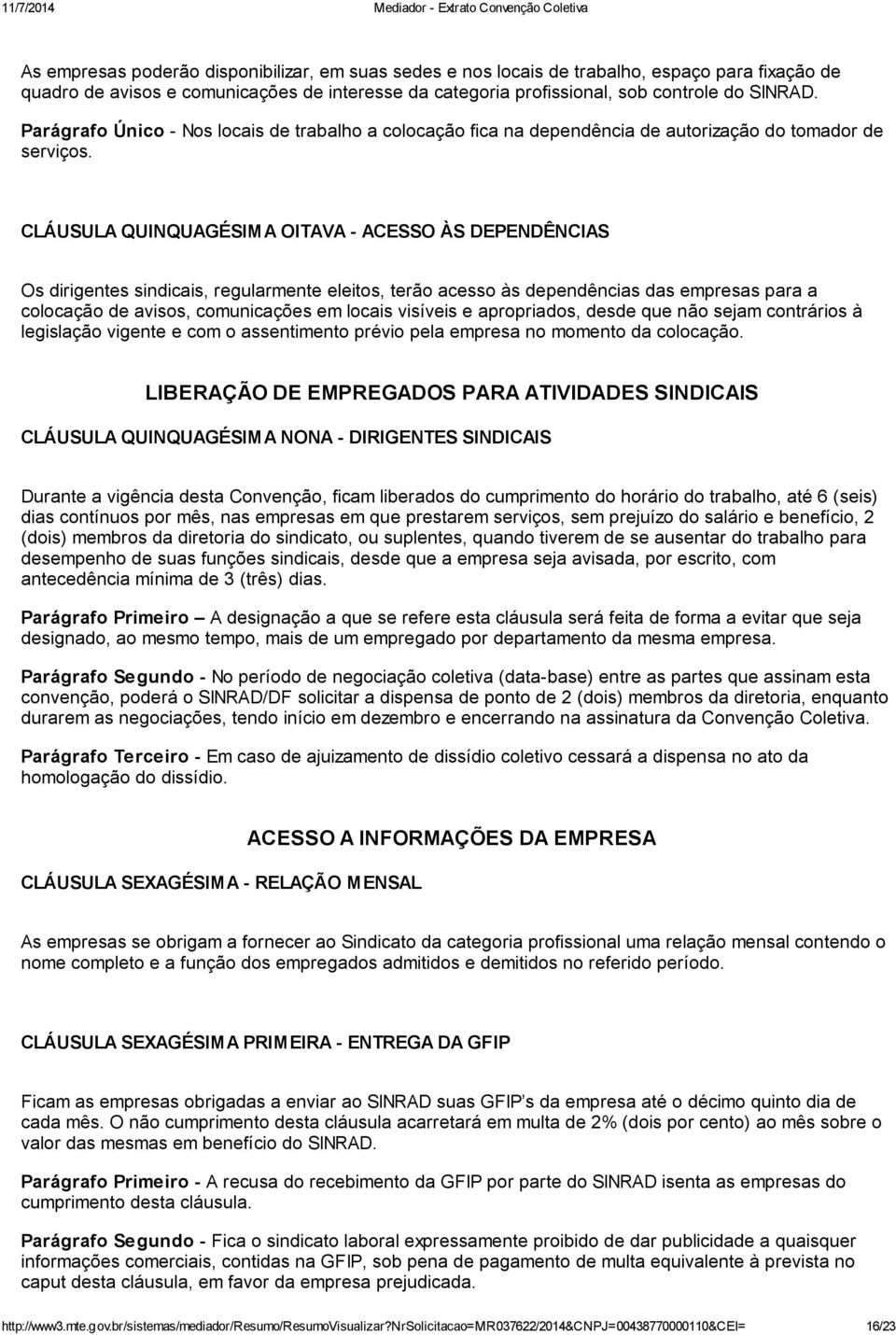 11/7/2014 Mediador - Extrato Convenção Coletiva

As empresas poderão disponibilizar, em suas sedes e nos locais de trabalho, espaço para fixação de quadro de avisos e comunicações de interesse da categoria profissional, sob controle do SINRAD.

Parágrafo Único - Nos locais de trabalho a colocação fica na dependência de autorização do tomador de serviços.

CLÁUSULA QUINQUAGÉSIMA OITAVA - ACESSO ÀS DEPENDÊNCIAS

Os dirigentes sindicais, regularmente eleitos, terão acesso às dependências das empresas para a colocação de avisos, comunicações em locais visíveis e apropriados, desde que não sejam contrários à legislação vigente e com o assentimento prévio pela empresa no momento da colocação.

LIBERAÇÃO DE EMPREGADOS PARA ATIVIDADES SINDICAIS

CLÁUSULA QUINQUAGÉSIMA NONA - DIRIGENTES SINDICAIS

Durante a vigência desta Convenção, ficam liberados do cumprimento do horário do trabalho, até 6 (seis) dias contínuos por mês, nas empresas em que prestarem serviços, sem prejuízo do salário e benefício, 2 (dois) membros da diretoria do sindicato, ou suplentes, quando tiverem de se ausentar do trabalho para desempenho de suas funções sindicais, desde que a empresa seja avisada, por escrito, com antecedência mínima de 3 (três) dias.

Parágrafo Primeiro – A designação a que se refere esta cláusula será feita de forma a evitar que seja designado, ao mesmo tempo, mais de um empregado por departamento da mesma empresa.

Parágrafo Segundo - No período de negociação coletiva (data-base) entre as partes que assinam esta convenção, poderá o SINRAD/DF solicitar a dispensa de ponto de 2 (dois) membros da diretoria, enquanto durarem as negociações, tendo início em dezembro e encerrando na assinatura da Convenção Coletiva.

Parágrafo Terceiro - Em caso de ajuizamento de dissídio coletivo cessará a dispensa no ato da homologação do dissídio.

ACESSO A INFORMAÇÕES DA EMPRESA

CLÁUSULA SEXAGÉSIMA - RELAÇÃO MENSAL

As empresas se obrigam a fornecer ao Sindicato da categoria profissional uma relação mensal contendo o nome completo e a função dos empregados admitidos e demitidos no referido período.

CLÁUSULA SEXAGÉSIMA PRIMEIRA - ENTREGA DA GFIP

Ficam as empresas obrigadas a enviar ao SINRAD suas GFIP’s da empresa até o décimo quinto dia de cada mês. O não cumprimento desta cláusula acarretará em multa de 2% (dois por cento) ao mês sobre o valor das mesmas em benefício do SINRAD.

Parágrafo Primeiro - A recusa do recebimento da GFIP por parte do SINRAD isenta as empresas do cumprimento desta cláusula.

Parágrafo Segundo - Fica o sindicato laboral expressamente proibido de dar publicidade a quaisquer informações comerciais, contidas na GFIP, sob pena de pagamento de multa equivalente à prevista no caput desta cláusula, em favor da empresa prejudicada.

http://www3.mte.gov.br/sistemas/mediador/Resumo/ResumoVisualizar?nrSolicitacao=MR037622/2014&CNPJ=00438770000110&CEI= 16/23